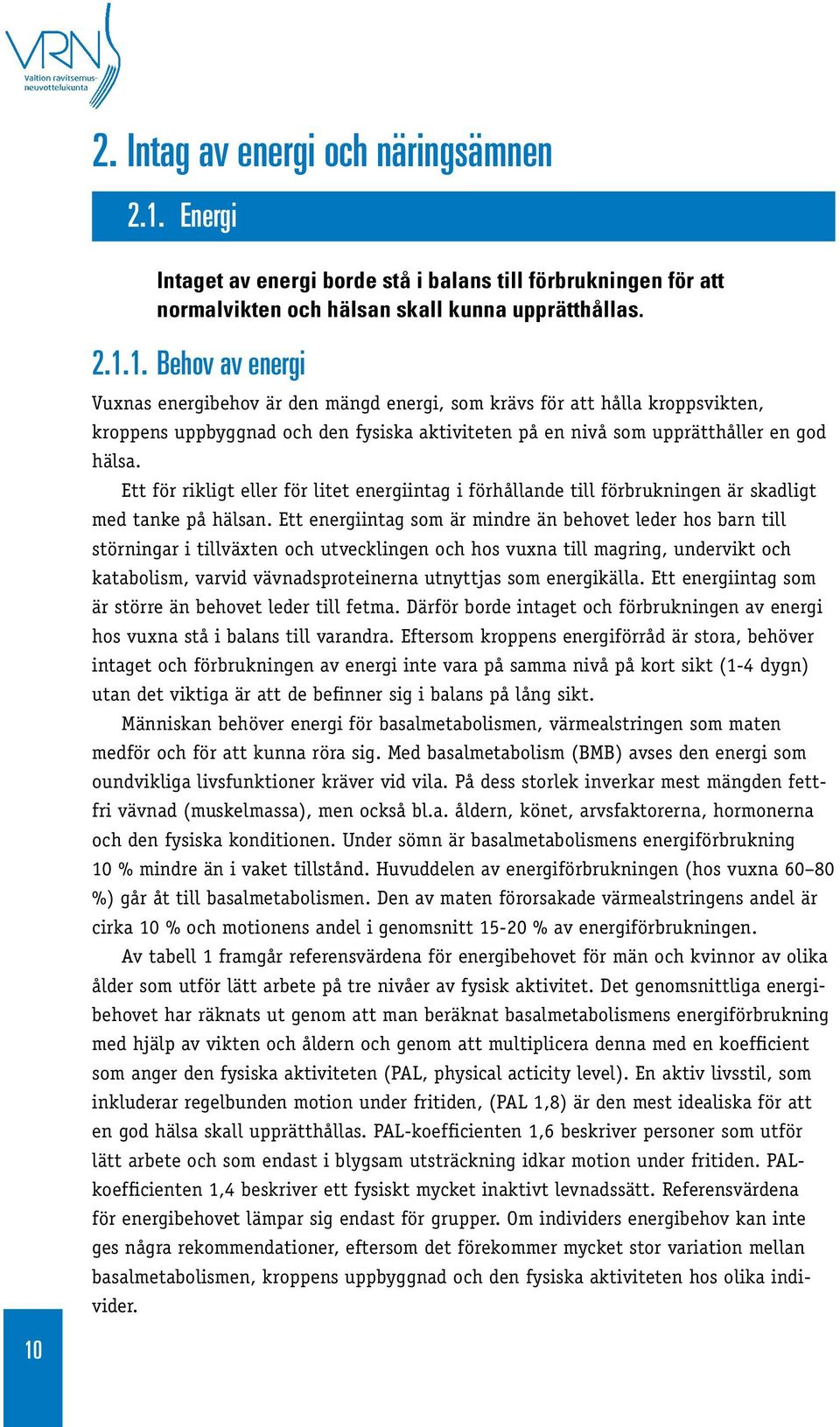 VRN
Valtion ravitsemusneuvottelukunta

2. Intag av energi och näringsämnen

2.1. Energi

Intaget av energi borde stå i balans till förbrukningen för att normalvikten och hälsan skall kunna upprätthållas.

2.1.1. Behov av energi

Vuxnas energibehov är den mängd energi, som krävs för att hålla kroppsvikten, kroppens uppbyggnad och den fysiska aktiviteten på en nivå som upprätthåller en god hälsa.

Ett för rikligt eller för litet energiintag i förhållande till förbrukningen är skadligt med tanke på hälsan. Ett energiintag som är mindre än behovet leder hos barn till störningar i tillväxten och utvecklingen och hos vuxna till magring, undervikt och katabolism, varvid vävnadsproteinerna utnyttjas som energikälla. Ett energiintag som är större än behovet leder till fetma. Därför borde intaget och förbrukningen av energi hos vuxna stå i balans till varandra. Eftersom kroppens energiförråd är stora, behöver intaget och förbrukningen av energi inte vara på samma nivå på kort sikt (1-4 dygn) utan det viktiga är att de befinner sig i balans på lång sikt.

Människan behöver energi för basalmetabolismen, värmealstringen som maten medför och för att kunna röra sig. Med basalmetabolism (BMB) avses den energi som oundvikliga livsfunktioner kräver vid vila. På dess storlek inverkar mest mängden fettfri vävnad (muskelmassa), men också bl.a. åldern, könet, arvsfaktorerna, hormonerna och den fysiska konditionen. Under sömn är basalmetabolismens energiförbrukning 10 % mindre än i vaket tillstånd. Huvuddelen av energiförbrukningen (hos vuxna 60–80 %) går åt till basalmetabolismen. Den av maten förorsakade värmealstringens andel är cirka 10 % och motionens andel i genomsnitt 15-20 % av energiförbrukningen.

Av tabell 1 framgår referensvärdena för energibehovet för män och kvinnor av olika ålder som utför lätt arbete på tre nivåer av fysisk aktivitet. Det genomsnittliga energibehovet har räknats ut genom att man beräknat basalmetabolismens energiförbrukning med hjälp av vikten och åldern och genom att multiplicera denna med en koefficient som anger den fysiska aktiviteten (PAL, physical acticity level). En aktiv livsstil, som inkluderar regelbunden motion under fritiden, (PAL 1,8) är den mest idealiska för att en god hälsa skall upprätthållas. PAL-koefficienten 1,6 beskriver personer som utför lätt arbete och som endast i blygsam utsträckning idkar motion under fritiden. PAL-koefficienten 1,4 beskriver ett fysiskt mycket inaktivt levnadssätt. Referensvärdena för energibehovet lämpar sig endast för grupper. Om individers energibehov kan inte ges några rekommendationer, eftersom det förekommer mycket stor variation mellan basalmetabolismen, kroppens uppbyggnad och den fysiska aktiviteten hos olika individer.

10